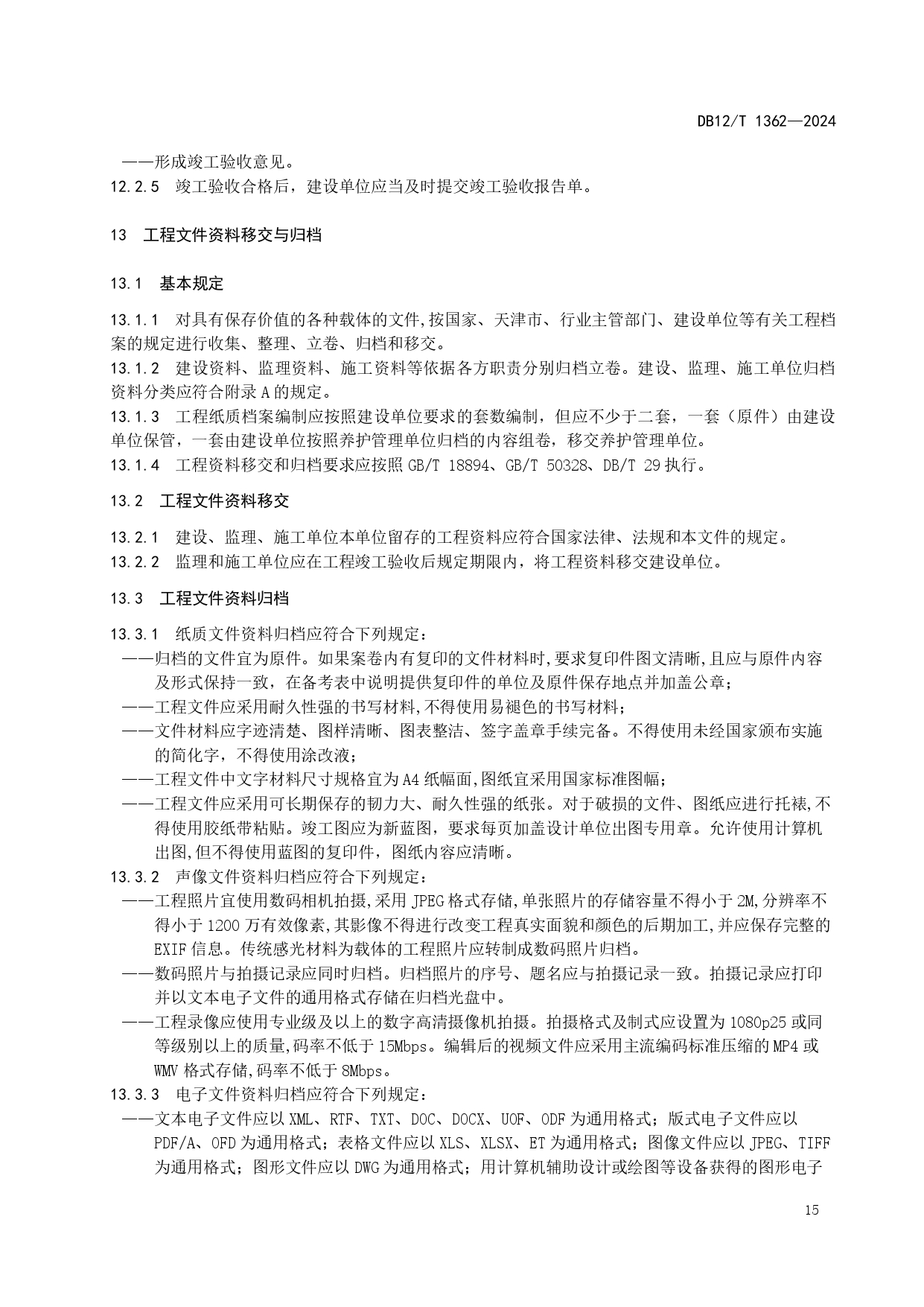 DB12/T 1362—2024

——形成竣工验收意见。
12.2.5 竣工验收合格后，建设单位应当及时提交竣工验收报告单。

13 工程文件资料移交与归档

13.1 基本规定

13.1.1 对具有保存价值的各种载体的文件,按国家、天津市、行业主管部门、建设单位等有关工程档案的规定进行收集、整理、立卷、归档和移交。
13.1.2 建设资料、监理资料、施工资料等依据各方职责分别归档立卷。建设、监理、施工单位归档资料分类应符合附录 A 的规定。
13.1.3 工程纸质档案编制应按照建设单位要求的套数编制，但应不少于二套，一套（原件）由建设单位保管，一套由建设单位按照养护管理单位归档的内容组卷，移交养护管理单位。
13.1.4 工程资料移交和归档要求应按照 GB/T 18894、GB/T 50328、DB/T 29 执行。

13.2 工程文件资料移交

13.2.1 建设、监理、施工单位本单位留存的工程资料应符合国家法律、法规和本文件的规定。
13.2.2 监理和施工单位应在工程竣工验收后规定期限内，将工程资料移交建设单位。

13.3 工程文件资料归档

13.3.1 纸质文件资料归档应符合下列规定：
——归档的文件宜为原件。如果案卷内有复印的文件材料时,要求复印件图文清晰,且应与原件内容及形式保持一致，在备考表中说明提供复印件的单位及原件保存地点并加盖公章；
——工程文件应采用耐久性强的书写材料,不得使用易褪色的书写材料；
——文件材料应字迹清楚、图样清晰、图表整洁、签字盖章手续完备。不得使用未经国家颁布实施的简化字，不得使用涂改液；
——工程文件中文字材料尺寸规格宜为 A4 纸幅面,图纸宜采用国家标准图幅；
——工程文件应采用可长期保存的韧力大、耐久性强的纸张。对于破损的文件、图纸应进行托裱,不得使用胶纸带粘贴。竣工图应为新蓝图，要求每页加盖设计单位出图专用章。允许使用计算机出图,但不得使用蓝图的复印件，图纸内容应清晰。
13.3.2 声像文件资料归档应符合下列规定：
——工程照片宜使用数码相机拍摄,采用 JPEG 格式存储,单张照片的存储容量不得小于 2M,分辨率不得小于 1200 万有效像素,其影像不得进行改变工程真实面貌和颜色的后期加工,并应保存完整的 EXIF 信息。传统感光材料为载体的工程照片应转制成数码照片归档。
——数码照片与拍摄记录应同时归档。归档照片的序号、题名应与拍摄记录一致。拍摄记录应打印并以文本电子文件的通用格式存储在归档光盘中。
——工程录像应使用专业级及以上的数字高清摄像机拍摄。拍摄格式及制式应设置为 1080p25 或同等级别以上的质量,码率不低于 15Mbps。编辑后的视频文件应采用主流编码标准压缩的 MP4 或 WMV 格式存储,码率不低于 8Mbps。
13.3.3 电子文件资料归档应符合下列规定：
——文本电子文件应以 XML、RTF、TXT、DOC、DOCX、UOF、ODF 为通用格式；版式电子文件应以 PDF/A、OFD 为通用格式；表格文件应以 XLS、XLSX、ET 为通用格式；图像文件应以 JPEG、TIFF 为通用格式；图形文件应以 DWG 为通用格式；用计算机辅助设计或绘图等设备获得的图形电子

15